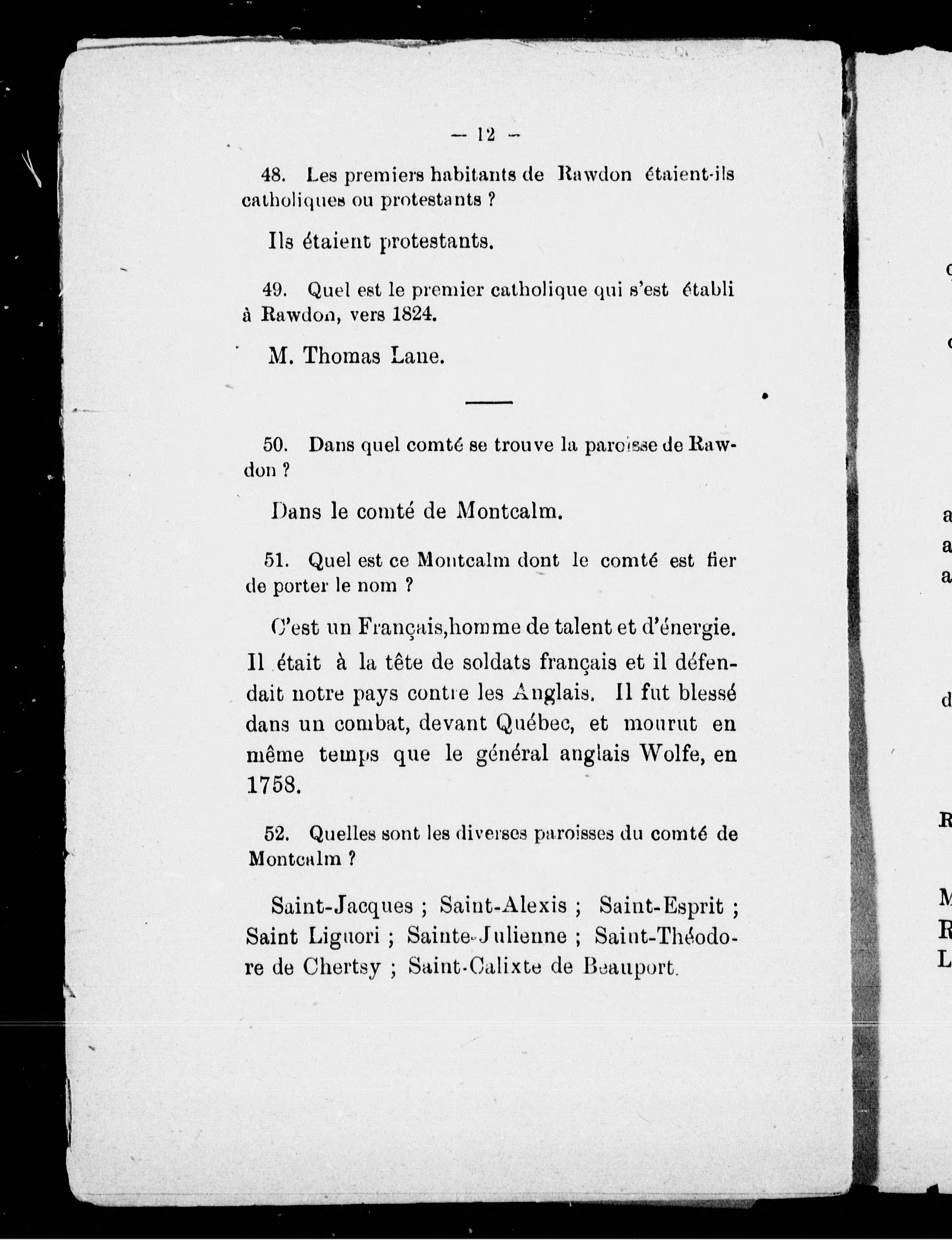 — 12 —

48. Les premiers habitants de Rawdon étaient-ils catholiques ou protestants ?

Ils étaient protestants.

49. Quel est le premier catholique qui s'est établi à Rawdon, vers 1824.

M. Thomas Lane.

50. Dans quel comté se trouve la paroisse de Rawdon ?

Dans le comté de Montcalm.

51. Quel est ce Montcalm dont le comté est fier de porter le nom ?

C'est un Français,homme de talent et d'énergie. Il était à la tête de soldats français et il défendait notre pays contre les Anglais. Il fut blessé dans un combat, devant Québec, et mourut en même temps que le général anglais Wolfe, en 1758.

52. Quelles sont les diverses paroisses du comté de Montcalm ?

Saint-Jacques ; Saint-Alexis ; Saint-Esprit ; Saint Liguori ; Sainte-Julienne ; Saint-Théodore de Chertsy ; Saint-Calixte de Beauport.